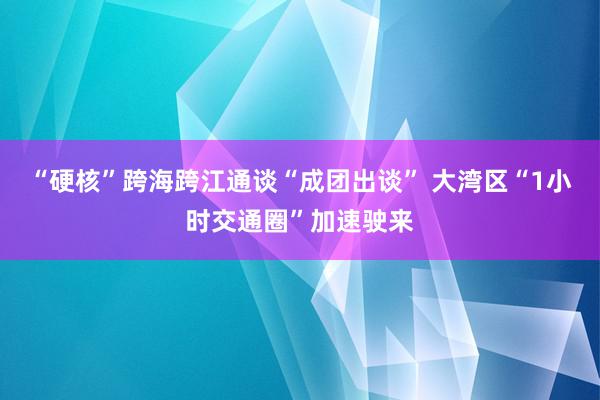 “硬核”跨海跨江通谈“成团出谈” 大湾区“1小时交通圈”加速驶来